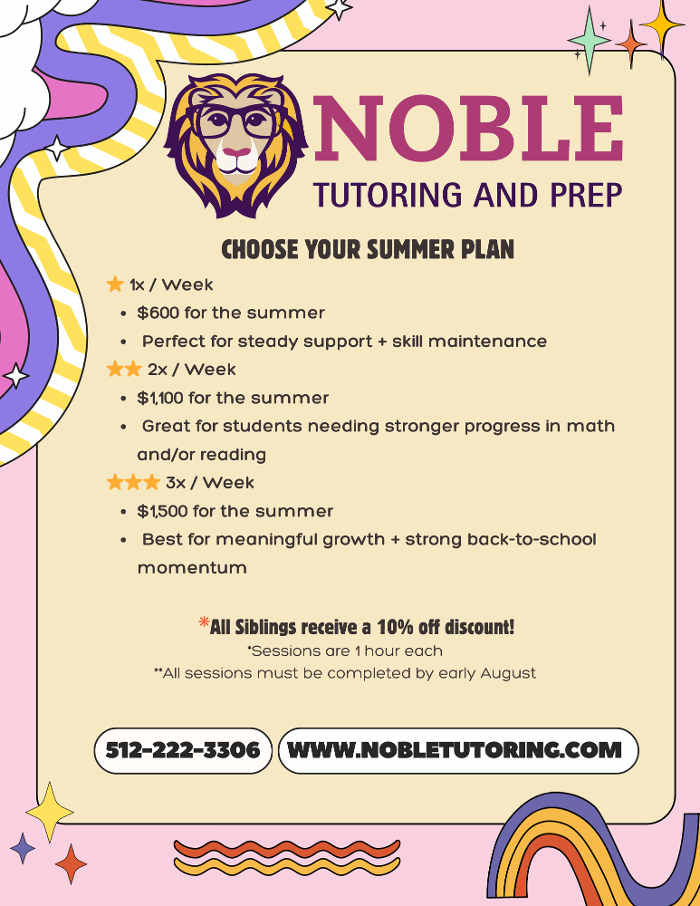 NOBLE
TUTORING AND PREP

CHOOSE YOUR SUMMER PLAN

★ 1x / Week
• $600 for the summer
• Perfect for steady support + skill maintenance

★★ 2x / Week
• $1,100 for the summer
• Great for students needing stronger progress in math and/or reading

★★★ 3x / Week
• $1,500 for the summer
• Best for meaningful growth + strong back-to-school momentum

*All Siblings receive a 10% off discount!
*Sessions are 1 hour each
**All sessions must be completed by early August

512-222-3306 WWW.NOBLETUTORING.COM